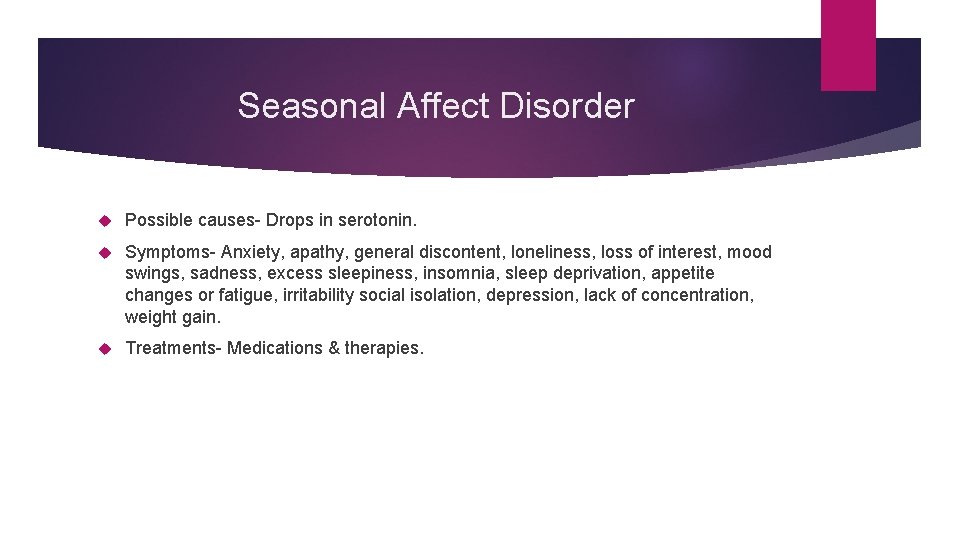 Seasonal Affect Disorder

Possible causes- Drops in serotonin.

Symptoms- Anxiety, apathy, general discontent, loneliness, loss of interest, mood swings, sadness, excess sleepiness, insomnia, sleep deprivation, appetite changes or fatigue, irritability social isolation, depression, lack of concentration, weight gain.

Treatments- Medications & therapies.